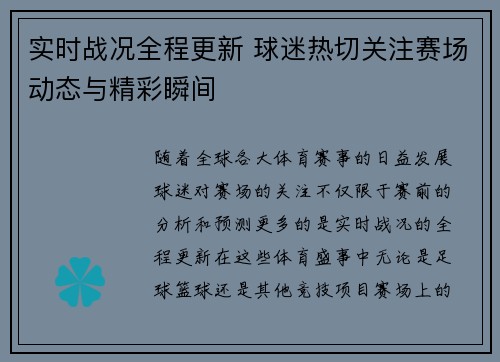 实时战况全程更新 球迷热切关注赛场动态与精彩瞬间

随着全球各大体育赛事的日益发展球迷对赛场的关注不仅限于赛前的分析和预测更多的是实时战况的全程更新在这些体育盛事中无论是足球篮球还是其他竞技项目赛场上的